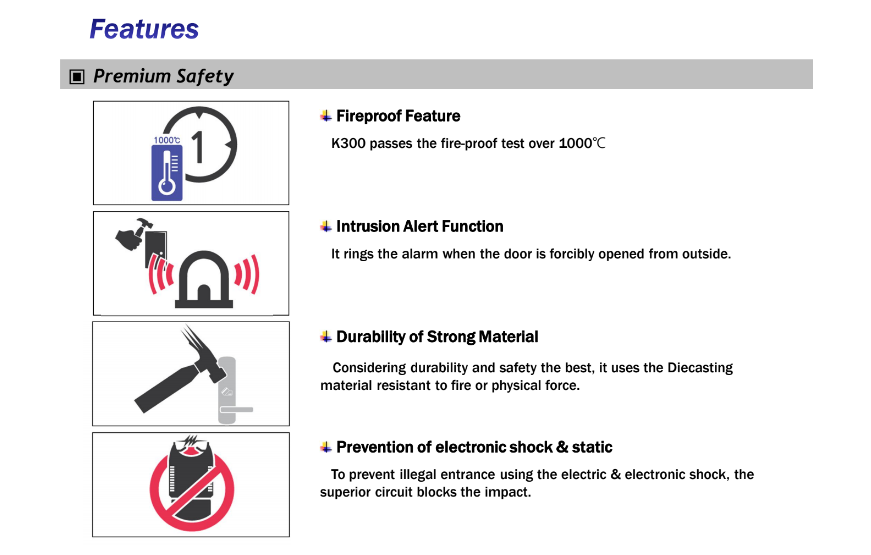 Features

▣ Premium Safety

1000℃

1

Fireproof Feature

K300 passes the fire-proof test over 1000℃

Intrusion Alert Function

It rings the alarm when the door is forcibly opened from outside.

Durability of Strong Material

Considering durability and safety the best, it uses the Diecasting material resistant to fire or physical force.

Prevention of electronic shock & static

To prevent illegal entrance using the electric & electronic shock, the superior circuit blocks the impact.